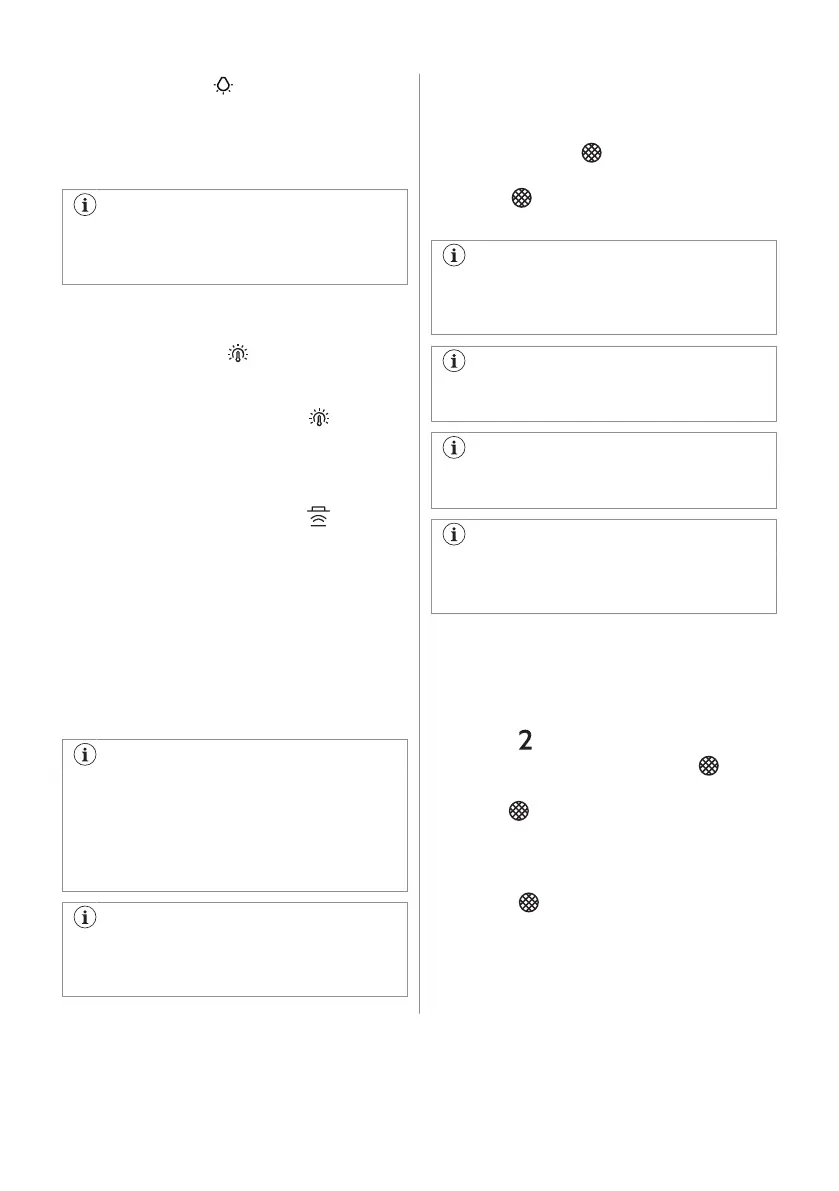 2